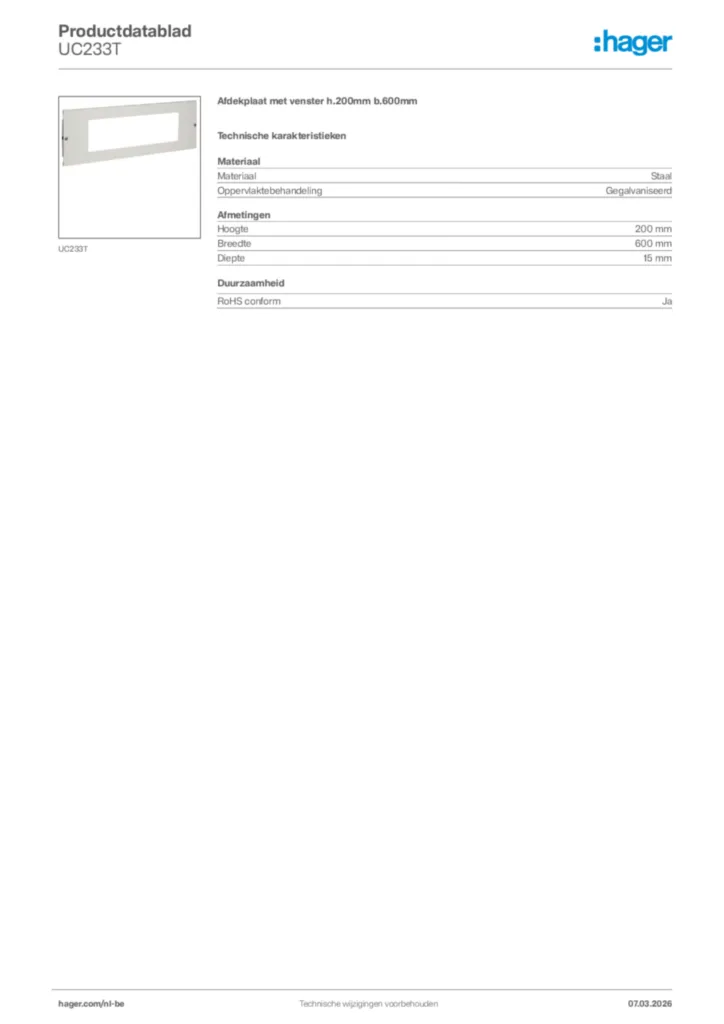 Productdatablad
UC233T

:hager

UC233T

Afdekplaat met venster h.200mm b.600mm

Technische karakteristieken

Materiaal

| Materiaal | Staal |
|---|---|
| Oppervlaktebehandeling | Gegalvaniseerd |

Afmetingen

| Hoogte | 200 mm |
|---|---|
| Breedte | 600 mm |
| Diepte | 15 mm |

Duurzaamheid

| RoHS conform | Ja |
|---|---|

hager.com/nl-be
Technische wijzigingen voorbehouden
07.03.2026